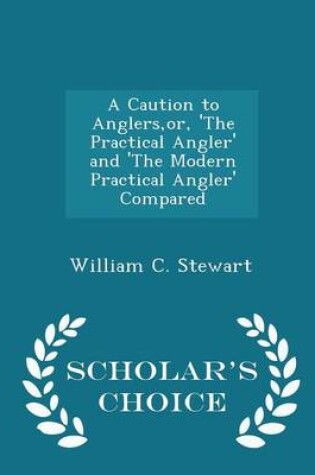 A Caution to Anglers,or, 'The Practical Angler' and 'The Modern Practical Angler' Compared

William C. Stewart

SCHOLAR'S CHOICE